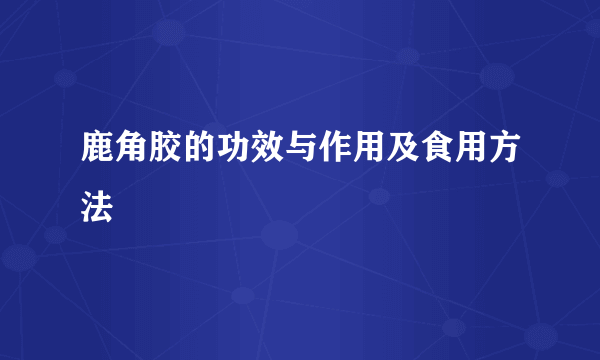 鹿角胶的功效与作用及食用方法